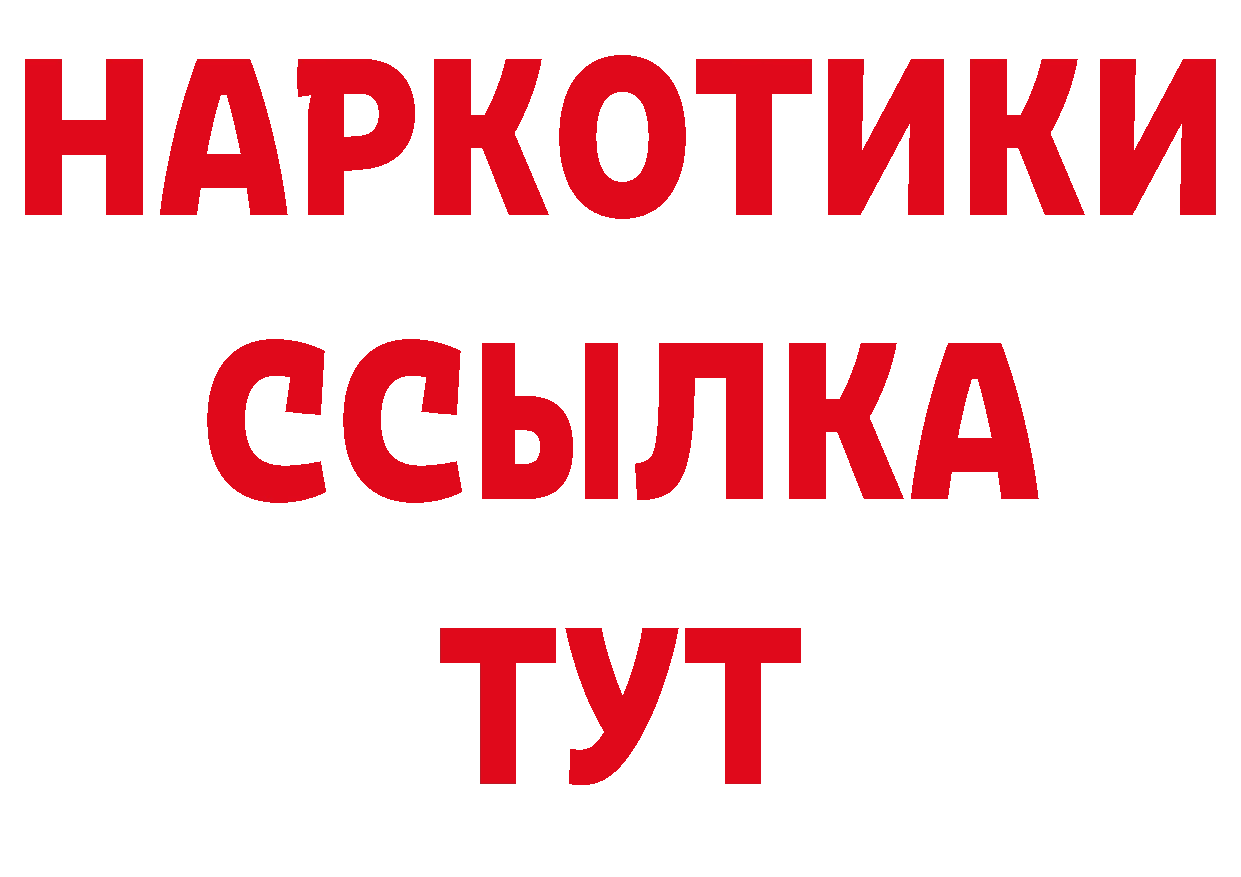 НАРКОТИКИ
ССЫЛКА
ТУТ